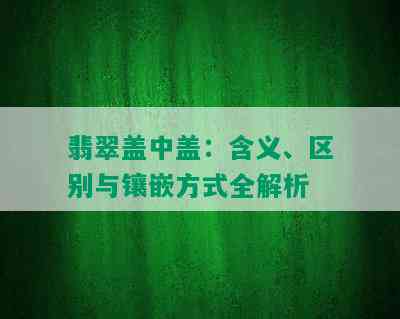 翡翠盖中盖：含义、区别与镶嵌方式全解析